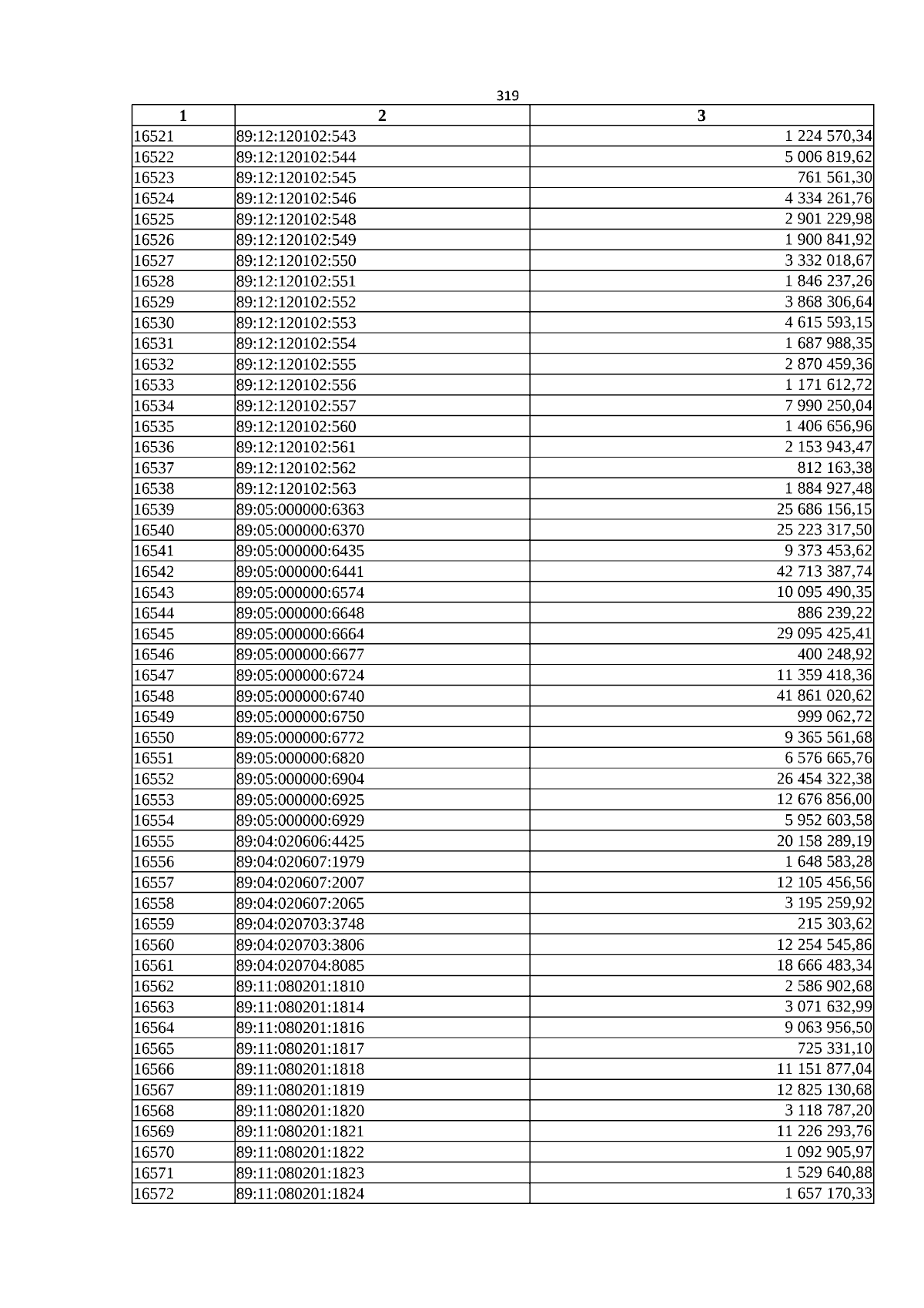 319

| 1 | 2 | 3 |
|---|---|---|
| 16521 | 89:12:120102:543 | 1 224 570,34 |
| 16522 | 89:12:120102:544 | 5 006 819,62 |
| 16523 | 89:12:120102:545 | 761 561,30 |
| 16524 | 89:12:120102:546 | 4 334 261,76 |
| 16525 | 89:12:120102:548 | 2 901 229,98 |
| 16526 | 89:12:120102:549 | 1 900 841,92 |
| 16527 | 89:12:120102:550 | 3 332 018,67 |
| 16528 | 89:12:120102:551 | 1 846 237,26 |
| 16529 | 89:12:120102:552 | 3 868 306,64 |
| 16530 | 89:12:120102:553 | 4 615 593,15 |
| 16531 | 89:12:120102:554 | 1 687 988,35 |
| 16532 | 89:12:120102:555 | 2 870 459,36 |
| 16533 | 89:12:120102:556 | 1 171 612,72 |
| 16534 | 89:12:120102:557 | 7 990 250,04 |
| 16535 | 89:12:120102:560 | 1 406 656,96 |
| 16536 | 89:12:120102:561 | 2 153 943,47 |
| 16537 | 89:12:120102:562 | 812 163,38 |
| 16538 | 89:12:120102:563 | 1 884 927,48 |
| 16539 | 89:05:000000:6363 | 25 686 156,15 |
| 16540 | 89:05:000000:6370 | 25 223 317,50 |
| 16541 | 89:05:000000:6435 | 9 373 453,62 |
| 16542 | 89:05:000000:6441 | 42 713 387,74 |
| 16543 | 89:05:000000:6574 | 10 095 490,35 |
| 16544 | 89:05:000000:6648 | 886 239,22 |
| 16545 | 89:05:000000:6664 | 29 095 425,41 |
| 16546 | 89:05:000000:6677 | 400 248,92 |
| 16547 | 89:05:000000:6724 | 11 359 418,36 |
| 16548 | 89:05:000000:6740 | 41 861 020,62 |
| 16549 | 89:05:000000:6750 | 999 062,72 |
| 16550 | 89:05:000000:6772 | 9 365 561,68 |
| 16551 | 89:05:000000:6820 | 6 576 665,76 |
| 16552 | 89:05:000000:6904 | 26 454 322,38 |
| 16553 | 89:05:000000:6925 | 12 676 856,00 |
| 16554 | 89:05:000000:6929 | 5 952 603,58 |
| 16555 | 89:04:020606:4425 | 20 158 289,19 |
| 16556 | 89:04:020607:1979 | 1 648 583,28 |
| 16557 | 89:04:020607:2007 | 12 105 456,56 |
| 16558 | 89:04:020607:2065 | 3 195 259,92 |
| 16559 | 89:04:020703:3748 | 215 303,62 |
| 16560 | 89:04:020703:3806 | 12 254 545,86 |
| 16561 | 89:04:020704:8085 | 18 666 483,34 |
| 16562 | 89:11:080201:1810 | 2 586 902,68 |
| 16563 | 89:11:080201:1814 | 3 071 632,99 |
| 16564 | 89:11:080201:1816 | 9 063 956,50 |
| 16565 | 89:11:080201:1817 | 725 331,10 |
| 16566 | 89:11:080201:1818 | 11 151 877,04 |
| 16567 | 89:11:080201:1819 | 12 825 130,68 |
| 16568 | 89:11:080201:1820 | 3 118 787,20 |
| 16569 | 89:11:080201:1821 | 11 226 293,76 |
| 16570 | 89:11:080201:1822 | 1 092 905,97 |
| 16571 | 89:11:080201:1823 | 1 529 640,88 |
| 16572 | 89:11:080201:1824 | 1 657 170,33 |